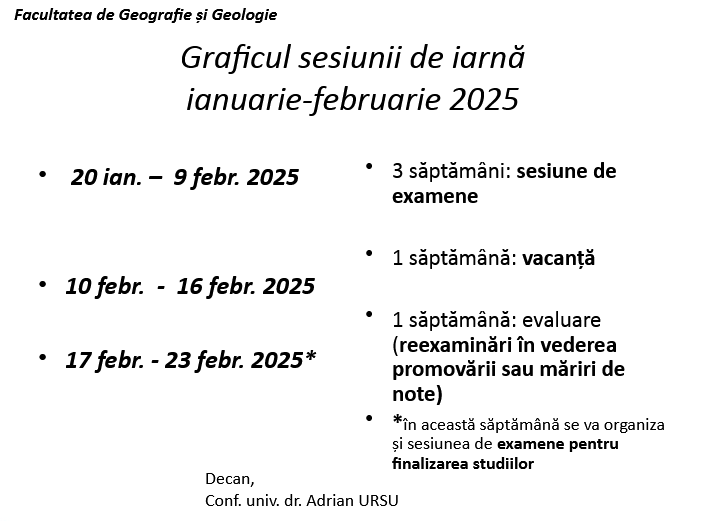 Facultatea de Geografie și Geologie

Graficul sesiunii de iarnă
ianuarie-februarie 2025

• 20 ian. – 9 febr. 2025

• 10 febr. - 16 febr. 2025

• 17 febr. - 23 febr. 2025*

• 3 săptămâni: sesiune de examene

• 1 săptămână: vacanță

• 1 săptămână: evaluare (reexaminări în vederea promovării sau măriri de note)

• *în această săptămână se va organiza și sesiunea de examene pentru finalizarea studiilor

Decan,
Conf. univ. dr. Adrian URSU